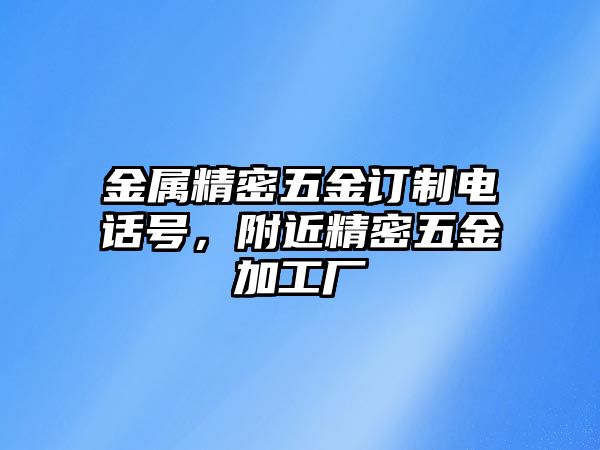 金属精密五金订制电话号，附近精密五金加工厂